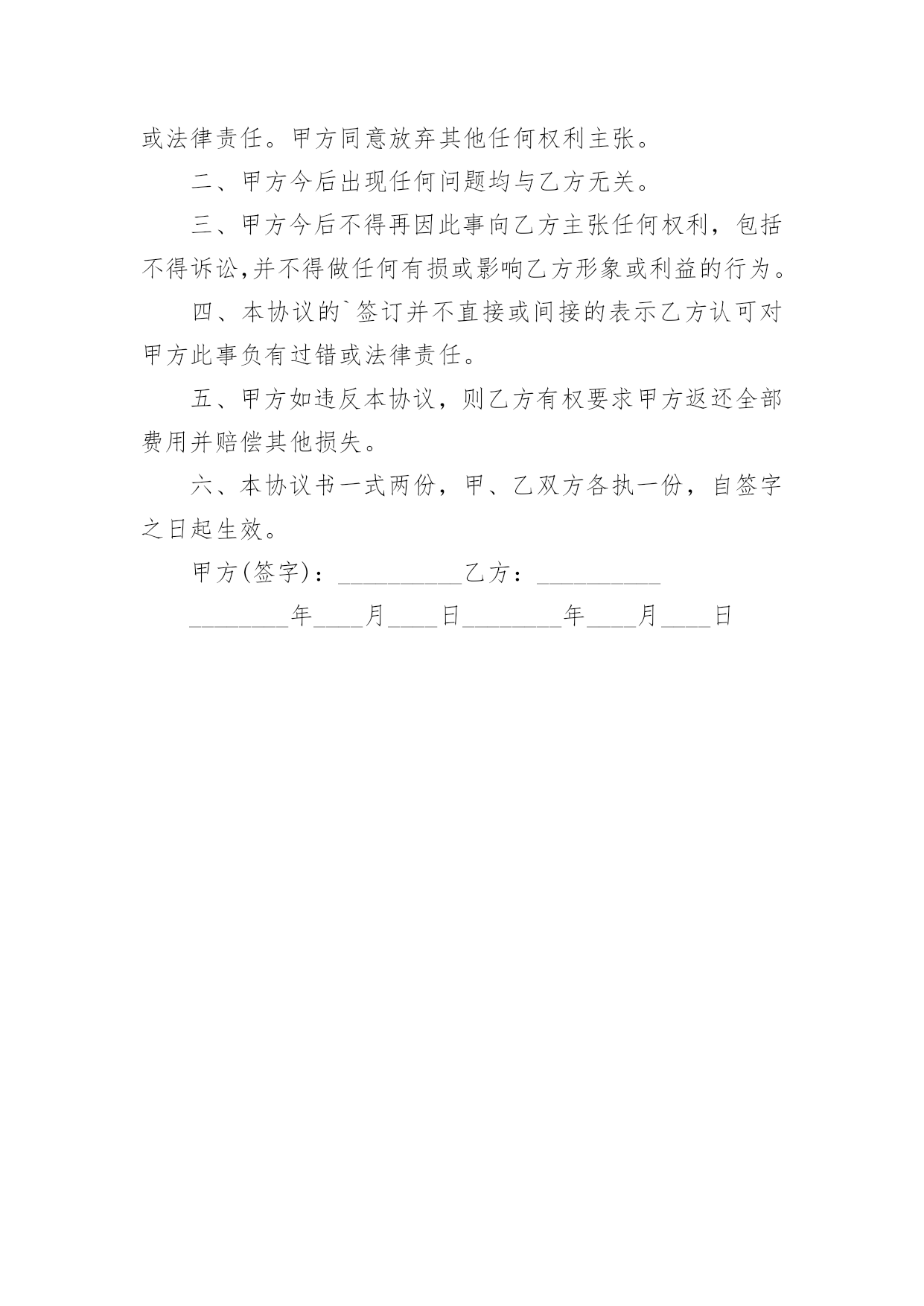 或法律责任。甲方同意放弃其他任何权利主张。

二、甲方今后出现任何问题均与乙方无关。

三、甲方今后不得再因此事向乙方主张任何权利，包括不得诉讼,并不得做任何有损或影响乙方形象或利益的行为。

四、本协议的`签订并不直接或间接的表示乙方认可对甲方此事负有过错或法律责任。

五、甲方如违反本协议，则乙方有权要求甲方返还全部费用并赔偿其他损失。

六、本协议书一式两份，甲、乙双方各执一份，自签字之日起生效。

甲方(签字)：__________乙方：__________

________年____月____日________年____月____日